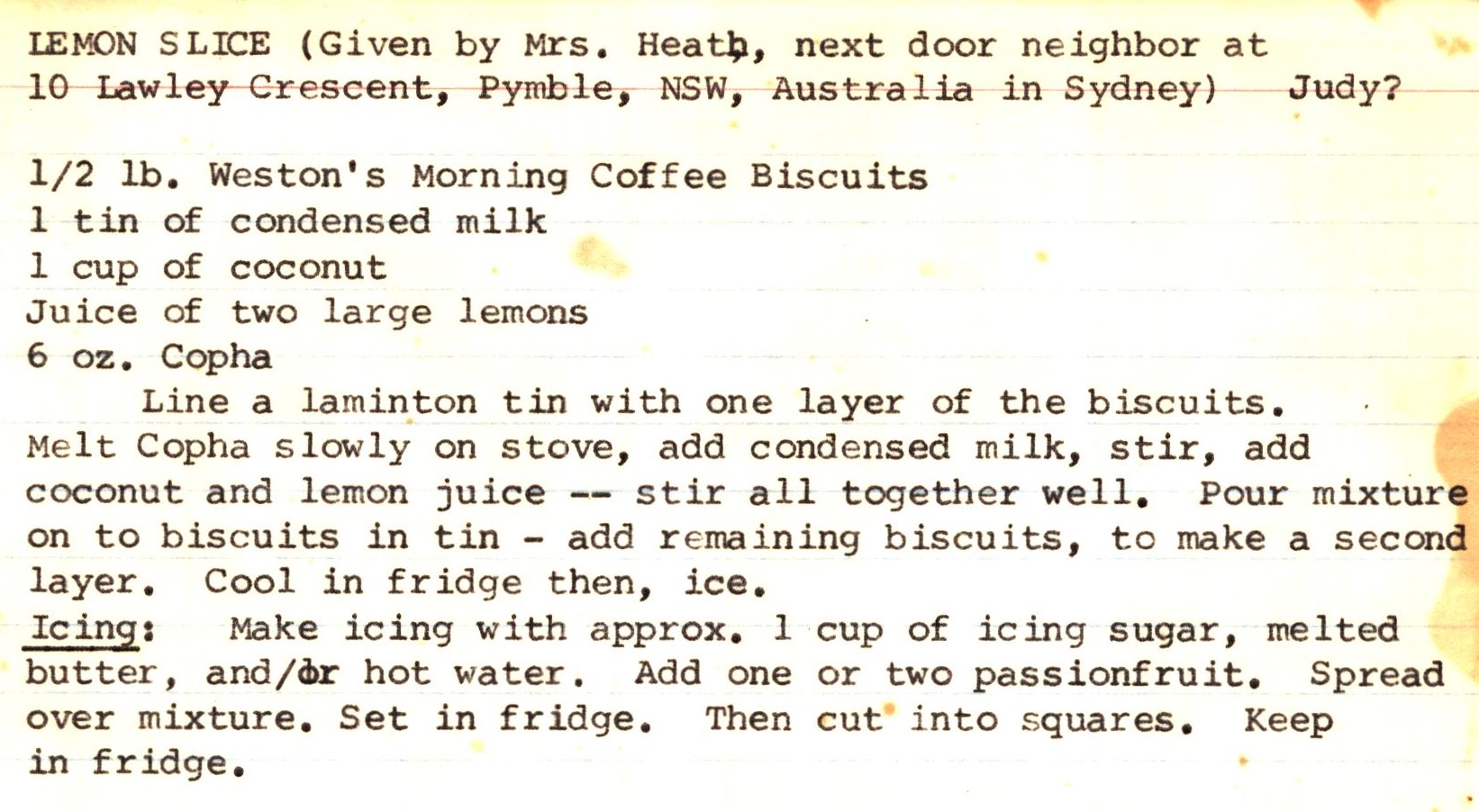 LEMON SLICE (Given by Mrs. Heath, next door neighbor at 10 Lawley Crescent, Pymble, NSW, Australia in Sydney) Judy?

1/2 lb. Weston's Morning Coffee Biscuits
1 tin of condensed milk
1 cup of coconut
Juice of two large lemons
6 oz. Copha

Line a laminton tin with one layer of the biscuits. Melt Copha slowly on stove, add condensed milk, stir, add coconut and lemon juice -- stir all together well. Pour mixture on to biscuits in tin - add remaining biscuits, to make a second layer. Cool in fridge then, ice.

Icing: Make icing with approx. 1 cup of icing sugar, melted butter, and/or hot water. Add one or two passionfruit. Spread over mixture. Set in fridge. Then cut into squares. Keep in fridge.